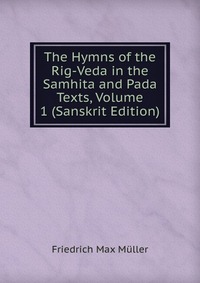 The Hymns of the Rig-Veda in the Samhita and Pada Texts, Volume 1 (Sanskrit Edition)

Friedrich Max Müller